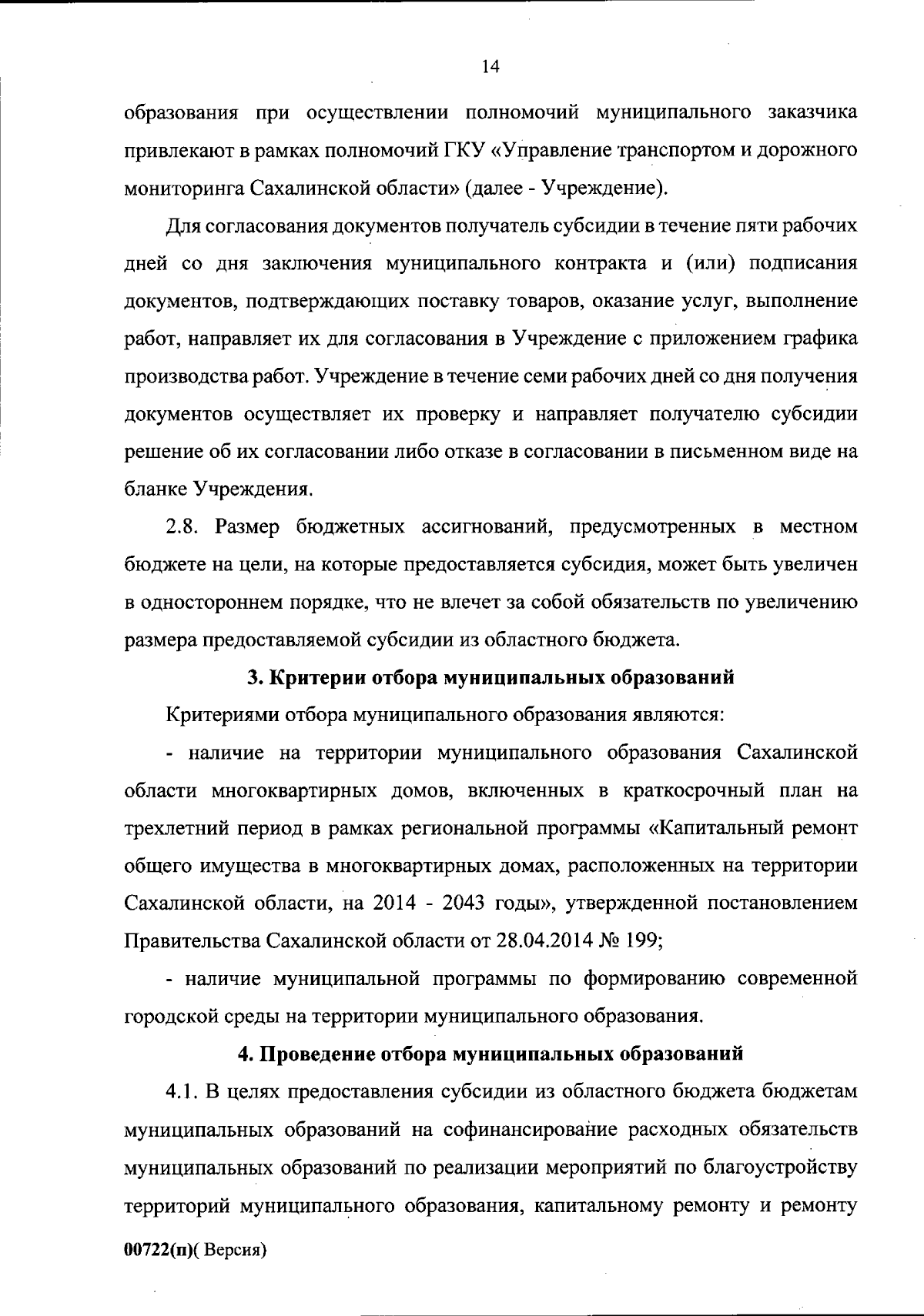 14

образования при осуществлении полномочий муниципального заказчика привлекают в рамках полномочий ГКУ «Управление транспортом и дорожного мониторинга Сахалинской области» (далее - Учреждение).

Для согласования документов получатель субсидии в течение пяти рабочих дней со дня заключения муниципального контракта и (или) подписания документов, подтверждающих поставку товаров, оказание услуг, выполнение работ, направляет их для согласования в Учреждение с приложением графика производства работ. Учреждение в течение семи рабочих дней со дня получения документов осуществляет их проверку и направляет получателю субсидии решение об их согласовании либо отказе в согласовании в письменном виде на бланке Учреждения.

2.8. Размер бюджетных ассигнований, предусмотренных в местном бюджете на цели, на которые предоставляется субсидия, может быть увеличен в одностороннем порядке, что не влечет за собой обязательств по увеличению размера предоставляемой субсидии из областного бюджета.

3. Критерии отбора муниципальных образований

Критериями отбора муниципального образования являются:

- наличие на территории муниципального образования Сахалинской области многоквартирных домов, включенных в краткосрочный план на трехлетний период в рамках региональной программы «Капитальный ремонт общего имущества в многоквартирных домах, расположенных на территории Сахалинской области, на 2014 - 2043 годы», утвержденной постановлением Правительства Сахалинской области от 28.04.2014 № 199;

- наличие муниципальной программы по формированию современной городской среды на территории муниципального образования.

4. Проведение отбора муниципальных образований

4.1. В целях предоставления субсидии из областного бюджета бюджетам муниципальных образований на софинансирование расходных обязательств муниципальных образований по реализации мероприятий по благоустройству территорий муниципального образования, капитальному ремонту и ремонту

00722(п)( Версия)